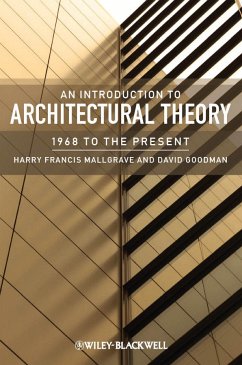 AN INTRODUCTION TO
ARCHITECTURAL THEORY

1968 TO THE PRESENT

HARRY FRANCIS MALLGRAVE AND DAVID GOODMAN

WILEY-BLACKWELL